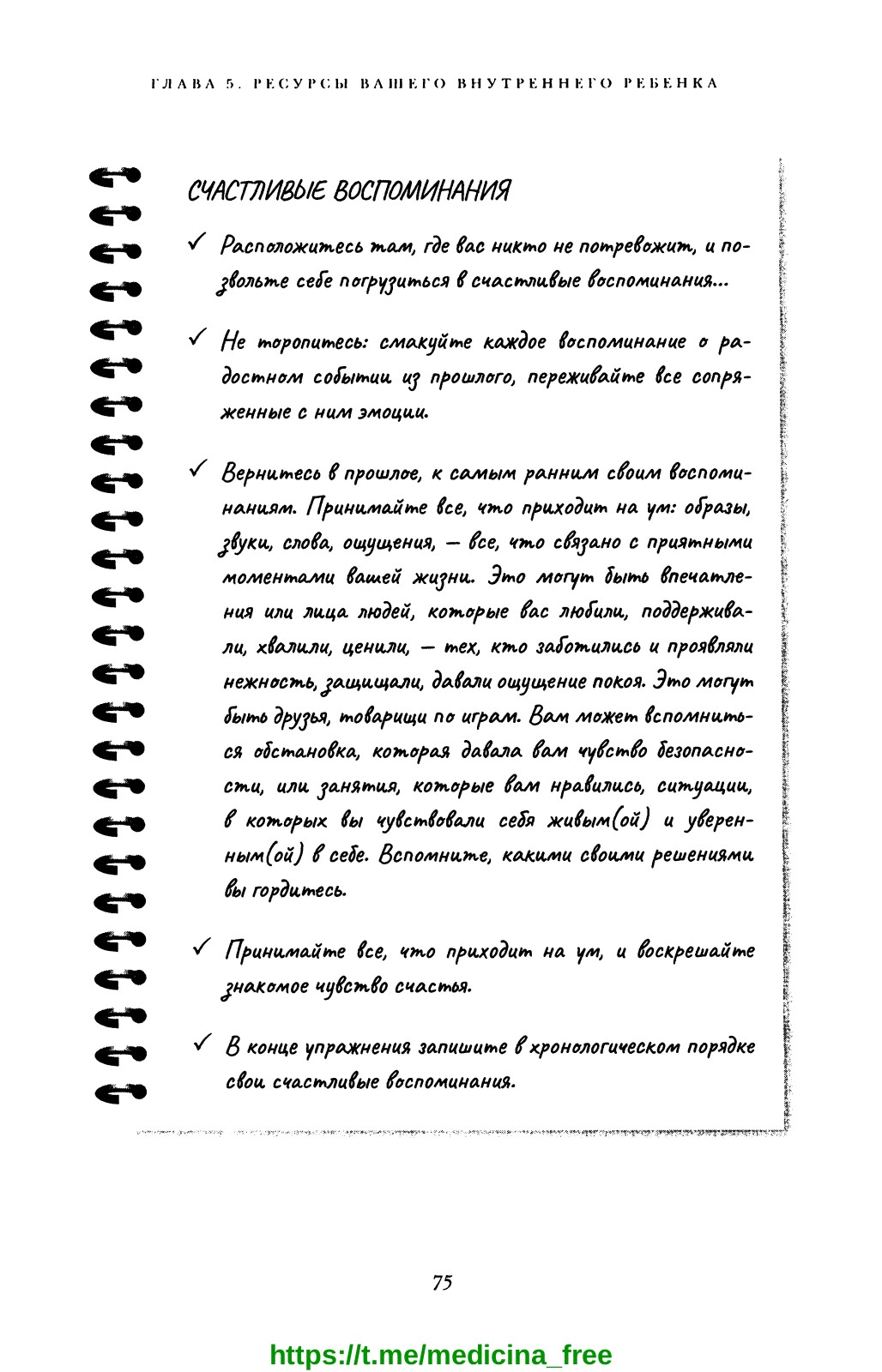 ГЛАВА 5. РЕСУРСЫ ВАШЕГО ВНУТРЕННЕГО РЕБЕНКА

СЧАСТЛИВЫЕ ВОСПОМИНАНИЯ

✓ Расположитесь там, где вас никто не потревожит, и позвольте себе погрузиться в счастливые воспоминания...

✓ Не торопитесь: смакуйте каждое воспоминание о радостном событии из прошлого, переживайте все сопряженные с ним эмоции.

✓ Вернитесь в прошлое, к самым ранним своим воспоминаниям. Принимайте все, что приходит на ум: образы, звуки, слова, ощущения, — все, что связано с приятными моментами вашей жизни. Это могут быть впечатления или лица людей, которые вас любили, поддерживали, хвалили, ценили, — тех, кто заботились и проявляли нежность, защищали, давали ощущение покоя. Это могут быть друзья, товарищи по играм. Вам может вспомниться обстановка, которая давала вам чувство безопасности, или занятия, которые вам нравились, ситуации, в которых вы чувствовали себя живым(ой) и уверенным(ой) в себе. Вспомните, какими своими решениями вы гордитесь.

✓ Принимайте все, что приходит на ум, и воскрешайте знакомое чувство счастья.

✓ В конце упражнения запишите в хронологическом порядке свои счастливые воспоминания.

75

https://t.me/medicina_free